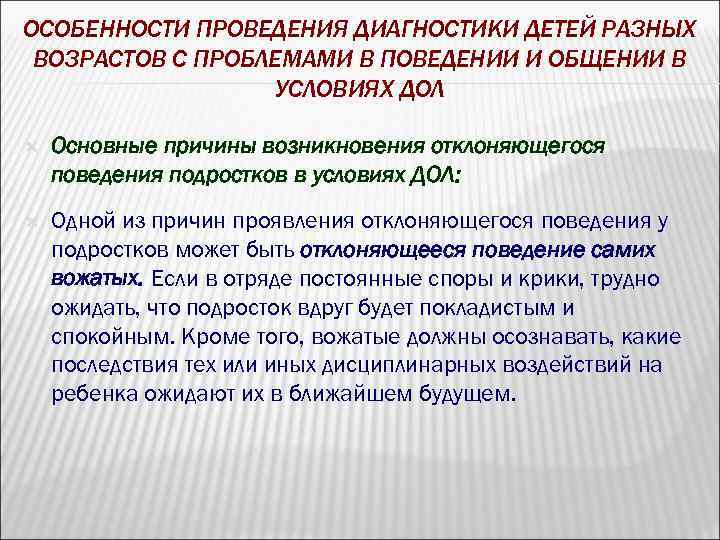 ОСОБЕННОСТИ ПРОВЕДЕНИЯ ДИАГНОСТИКИ ДЕТЕЙ РАЗНЫХ ВОЗРАСТОВ С ПРОБЛЕМАМИ В ПОВЕДЕНИИ И ОБЩЕНИИ В УСЛОВИЯХ ДОЛ

Основные причины возникновения отклоняющегося поведения подростков в условиях ДОЛ:

Одной из причин проявления отклоняющегося поведения у подростков может быть отклоняющееся поведение самих вожатых. Если в отряде постоянные споры и крики, трудно ожидать, что подросток вдруг будет покладистым и спокойным. Кроме того, вожатые должны осознавать, какие последствия тех или иных дисциплинарных воздействий на ребенка ожидают их в ближайшем будущем.